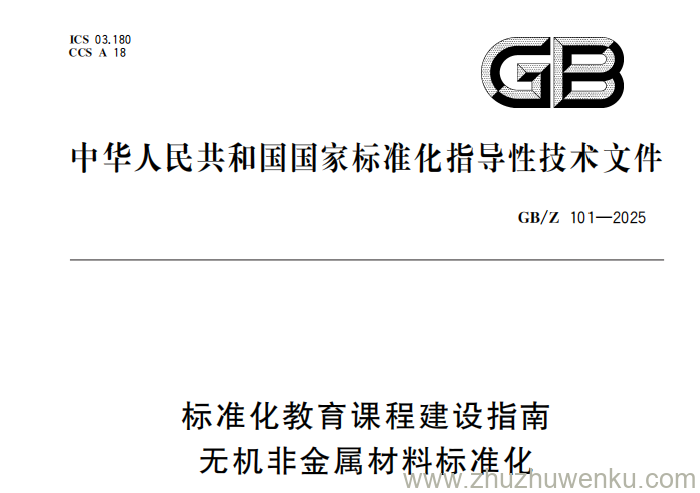 ICS 03.180
CCS A 18

GB

中华人民共和国国家标准化指导性技术文件

GB/Z 101—2025

标准化教育课程建设指南
无机非金属材料标准化

www.zhuzhuwenku.com